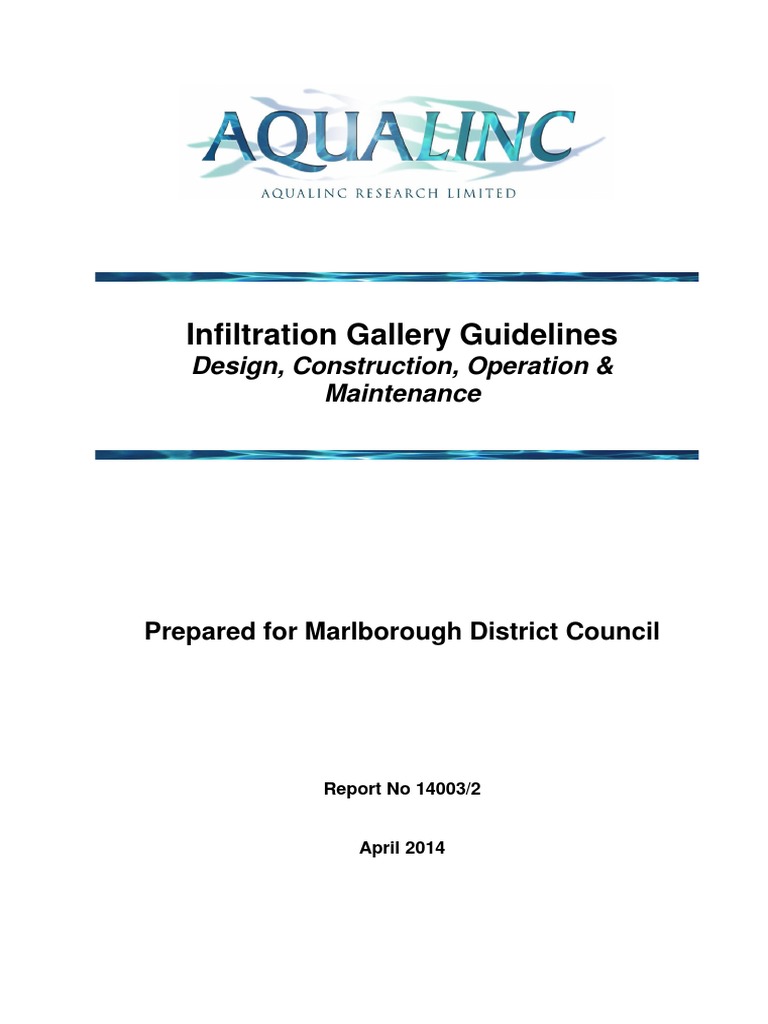 AQUALINC
AQUALINC RESEARCH LIMITED

Infiltration Gallery Guidelines
Design, Construction, Operation & Maintenance

Prepared for Marlborough District Council

Report No 14003/2

April 2014